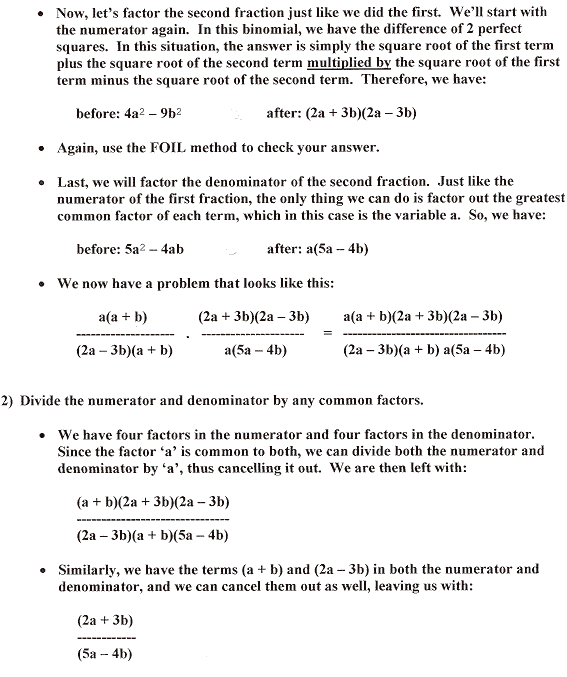 • Now, let's factor the second fraction just like we did the first. We'll start with the numerator again. In this binomial, we have the difference of 2 perfect squares. In this situation, the answer is simply the square root of the first term plus the square root of the second term multiplied by the square root of the first term minus the square root of the second term. Therefore, we have:

before: $4a^2 - 9b^2$ after: $(2a + 3b)(2a - 3b)$

• Again, use the FOIL method to check your answer.

• Last, we will factor the denominator of the second fraction. Just like the numerator of the first fraction, the only thing we can do is factor out the greatest common factor of each term, which in this case is the variable a. So, we have:

before: $5a^2 - 4ab$ after: $a(5a - 4b)$

• We now have a problem that looks like this:

$\frac{a(a + b)}{(2a - 3b)(a + b)} \cdot \frac{(2a + 3b)(2a - 3b)}{a(5a - 4b)} = \frac{a(a + b)(2a + 3b)(2a - 3b)}{(2a - 3b)(a + b)\ a(5a - 4b)}$

2) Divide the numerator and denominator by any common factors.

• We have four factors in the numerator and four factors in the denominator. Since the factor 'a' is common to both, we can divide both the numerator and denominator by 'a', thus cancelling it out. We are then left with:

$\frac{(a + b)(2a + 3b)(2a - 3b)}{(2a - 3b)(a + b)(5a - 4b)}$

• Similarly, we have the terms (a + b) and (2a – 3b) in both the numerator and denominator, and we can cancel them out as well, leaving us with:

$\frac{(2a + 3b)}{(5a - 4b)}$